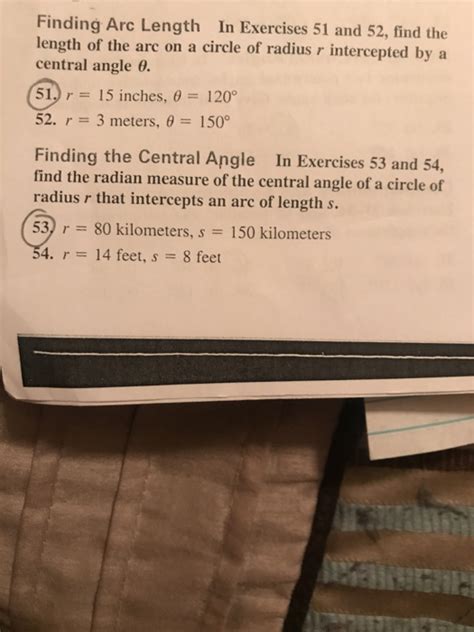 Finding Arc Length In Exercises 51 and 52, find the length of the arc on a circle of radius $r$ intercepted by a central angle $\theta$.

51. $r = 15$ inches, $\theta = 120°$
52. $r = 3$ meters, $\theta = 150°$

Finding the Central Angle In Exercises 53 and 54, find the radian measure of the central angle of a circle of radius $r$ that intercepts an arc of length $s$.

53. $r = 80$ kilometers, $s = 150$ kilometers
54. $r = 14$ feet, $s = 8$ feet